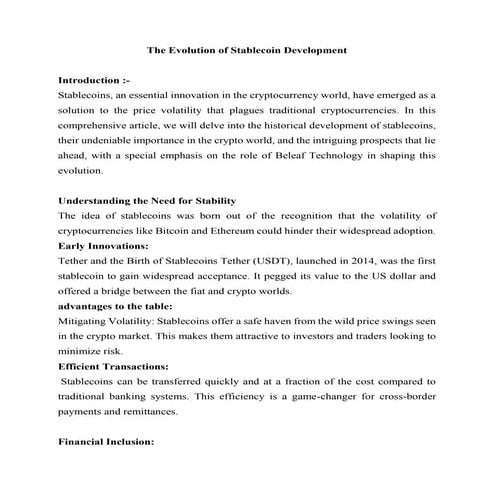 The Evolution of Stablecoin Development

Introduction :-
Stablecoins, an essential innovation in the cryptocurrency world, have emerged as a solution to the price volatility that plagues traditional cryptocurrencies. In this comprehensive article, we will delve into the historical development of stablecoins, their undeniable importance in the crypto world, and the intriguing prospects that lie ahead, with a special emphasis on the role of Beleaf Technology in shaping this evolution.

Understanding the Need for Stability
The idea of stablecoins was born out of the recognition that the volatility of cryptocurrencies like Bitcoin and Ethereum could hinder their widespread adoption.
Early Innovations:
Tether and the Birth of Stablecoins Tether (USDT), launched in 2014, was the first stablecoin to gain widespread acceptance. It pegged its value to the US dollar and offered a bridge between the fiat and crypto worlds.
advantages to the table:
Mitigating Volatility: Stablecoins offer a safe haven from the wild price swings seen in the crypto market. This makes them attractive to investors and traders looking to minimize risk.
Efficient Transactions:
Stablecoins can be transferred quickly and at a fraction of the cost compared to traditional banking systems. This efficiency is a game-changer for cross-border payments and remittances.

Financial Inclusion: